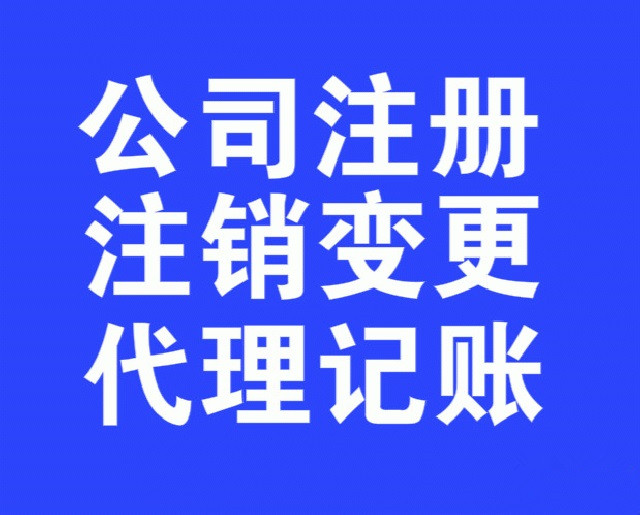 公司注册
注销变更
代理记账